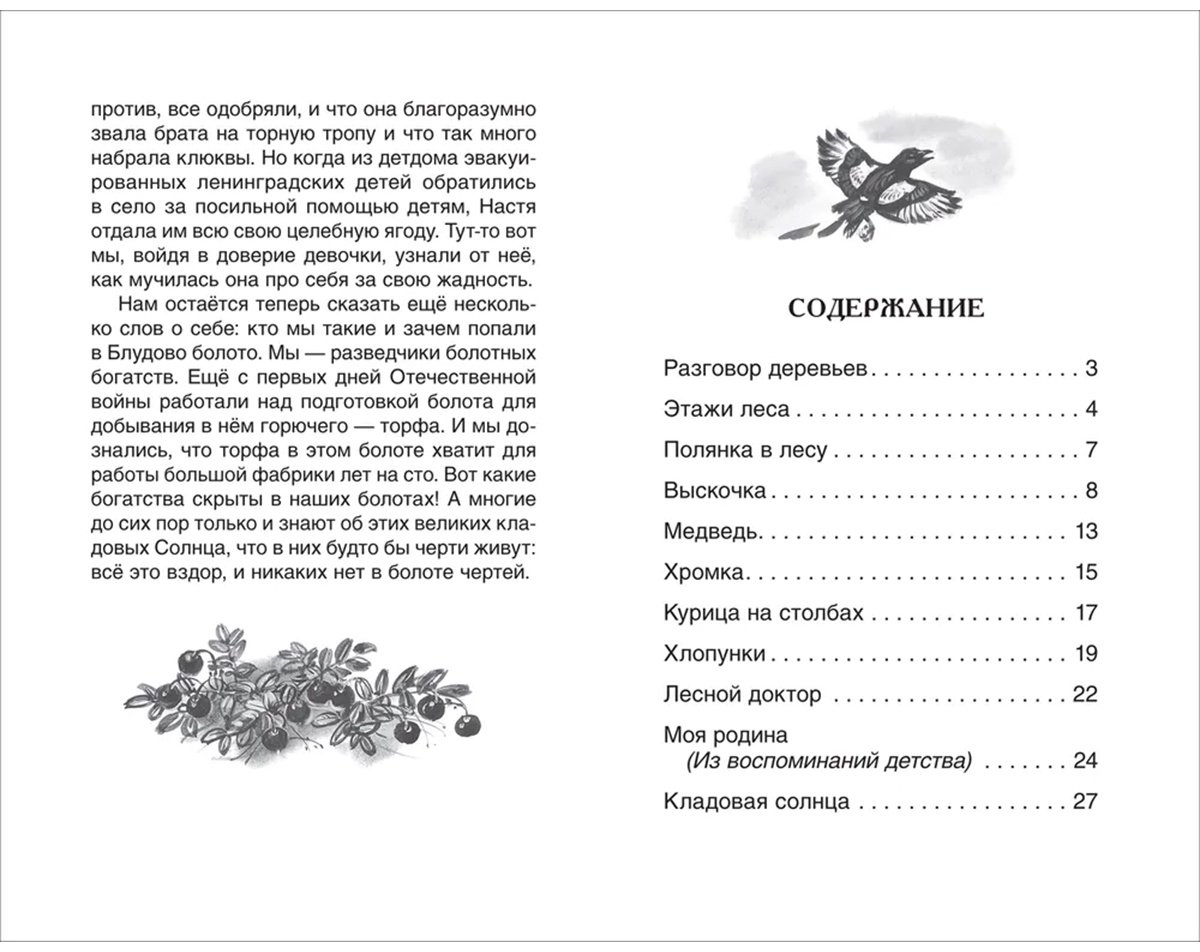 против, все одобряли, и что она благоразумно звала брата на торную тропу и что так много набрала клюквы. Но когда из детдома эвакуированных ленинградских детей обратились в село за посильной помощью детям, Настя отдала им всю свою целебную ягоду. Тут-то вот мы, войдя в доверие девочки, узнали от неё, как мучилась она про себя за свою жадность.

Нам остаётся теперь сказать ещё несколько слов о себе: кто мы такие и зачем попали в Блудово болото. Мы — разведчики болотных богатств. Ещё с первых дней Отечественной войны работали над подготовкой болота для добывания в нём горючего — торфа. И мы дознались, что торфа в этом болоте хватит для работы большой фабрики лет на сто. Вот какие богатства скрыты в наших болотах! А многие до сих пор только и знают об этих великих кладовых Солнца, что в них будто бы черти живут: всё это вздор, и никаких нет в болоте чертей.

СОДЕРЖАНИЕ

Разговор деревьев 3

Этажи леса 4

Полянка в лесу 7

Выскочка 8

Медведь 13

Хромка 15

Курица на столбах 17

Хлопунки 19

Лесной доктор 22

Моя родина
(Из воспоминаний детства) 24

Кладовая солнца 27